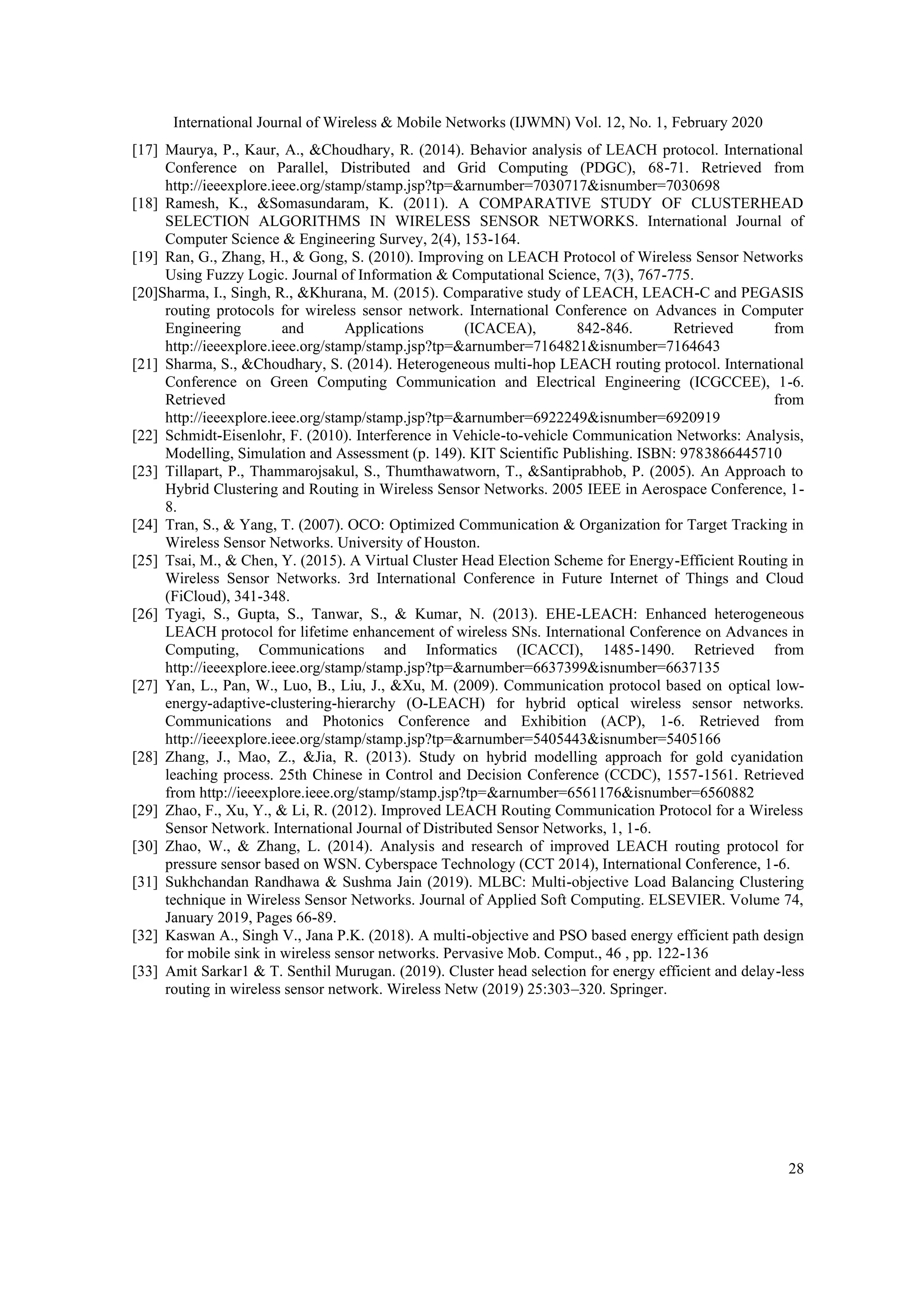 International Journal of Wireless & Mobile Networks (IJWMN) Vol. 12, No. 1, February 2020

[17] Maurya, P., Kaur, A., &Choudhary, R. (2014). Behavior analysis of LEACH protocol. International Conference on Parallel, Distributed and Grid Computing (PDGC), 68-71. Retrieved from http://ieeexplore.ieee.org/stamp/stamp.jsp?tp=&arnumber=7030717&isnumber=7030698

[18] Ramesh, K., &Somasundaram, K. (2011). A COMPARATIVE STUDY OF CLUSTERHEAD SELECTION ALGORITHMS IN WIRELESS SENSOR NETWORKS. International Journal of Computer Science & Engineering Survey, 2(4), 153-164.

[19] Ran, G., Zhang, H., & Gong, S. (2010). Improving on LEACH Protocol of Wireless Sensor Networks Using Fuzzy Logic. Journal of Information & Computational Science, 7(3), 767-775.

[20]Sharma, I., Singh, R., &Khurana, M. (2015). Comparative study of LEACH, LEACH-C and PEGASIS routing protocols for wireless sensor network. International Conference on Advances in Computer Engineering and Applications (ICACEA), 842-846. Retrieved from http://ieeexplore.ieee.org/stamp/stamp.jsp?tp=&arnumber=7164821&isnumber=7164643

[21] Sharma, S., &Choudhary, S. (2014). Heterogeneous multi-hop LEACH routing protocol. International Conference on Green Computing Communication and Electrical Engineering (ICGCCEE), 1-6. Retrieved from http://ieeexplore.ieee.org/stamp/stamp.jsp?tp=&arnumber=6922249&isnumber=6920919

[22] Schmidt-Eisenlohr, F. (2010). Interference in Vehicle-to-vehicle Communication Networks: Analysis, Modelling, Simulation and Assessment (p. 149). KIT Scientific Publishing. ISBN: 9783866445710

[23] Tillapart, P., Thammarojsakul, S., Thumthawatworn, T., &Santiprabhob, P. (2005). An Approach to Hybrid Clustering and Routing in Wireless Sensor Networks. 2005 IEEE in Aerospace Conference, 1-8.

[24] Tran, S., & Yang, T. (2007). OCO: Optimized Communication & Organization for Target Tracking in Wireless Sensor Networks. University of Houston.

[25] Tsai, M., & Chen, Y. (2015). A Virtual Cluster Head Election Scheme for Energy-Efficient Routing in Wireless Sensor Networks. 3rd International Conference in Future Internet of Things and Cloud (FiCloud), 341-348.

[26] Tyagi, S., Gupta, S., Tanwar, S., & Kumar, N. (2013). EHE-LEACH: Enhanced heterogeneous LEACH protocol for lifetime enhancement of wireless SNs. International Conference on Advances in Computing, Communications and Informatics (ICACCI), 1485-1490. Retrieved from http://ieeexplore.ieee.org/stamp/stamp.jsp?tp=&arnumber=6637399&isnumber=6637135

[27] Yan, L., Pan, W., Luo, B., Liu, J., &Xu, M. (2009). Communication protocol based on optical low-energy-adaptive-clustering-hierarchy (O-LEACH) for hybrid optical wireless sensor networks. Communications and Photonics Conference and Exhibition (ACP), 1-6. Retrieved from http://ieeexplore.ieee.org/stamp/stamp.jsp?tp=&arnumber=5405443&isnumber=5405166

[28] Zhang, J., Mao, Z., &Jia, R. (2013). Study on hybrid modelling approach for gold cyanidation leaching process. 25th Chinese in Control and Decision Conference (CCDC), 1557-1561. Retrieved from http://ieeexplore.ieee.org/stamp/stamp.jsp?tp=&arnumber=6561176&isnumber=6560882

[29] Zhao, F., Xu, Y., & Li, R. (2012). Improved LEACH Routing Communication Protocol for a Wireless Sensor Network. International Journal of Distributed Sensor Networks, 1, 1-6.

[30] Zhao, W., & Zhang, L. (2014). Analysis and research of improved LEACH routing protocol for pressure sensor based on WSN. Cyberspace Technology (CCT 2014), International Conference, 1-6.

[31] Sukhchandan Randhawa & Sushma Jain (2019). MLBC: Multi-objective Load Balancing Clustering technique in Wireless Sensor Networks. Journal of Applied Soft Computing. ELSEVIER. Volume 74, January 2019, Pages 66-89.

[32] Kaswan A., Singh V., Jana P.K. (2018). A multi-objective and PSO based energy efficient path design for mobile sink in wireless sensor networks. Pervasive Mob. Comput., 46 , pp. 122-136

[33] Amit Sarkar1 & T. Senthil Murugan. (2019). Cluster head selection for energy efficient and delay-less routing in wireless sensor network. Wireless Netw (2019) 25:303–320. Springer.

28